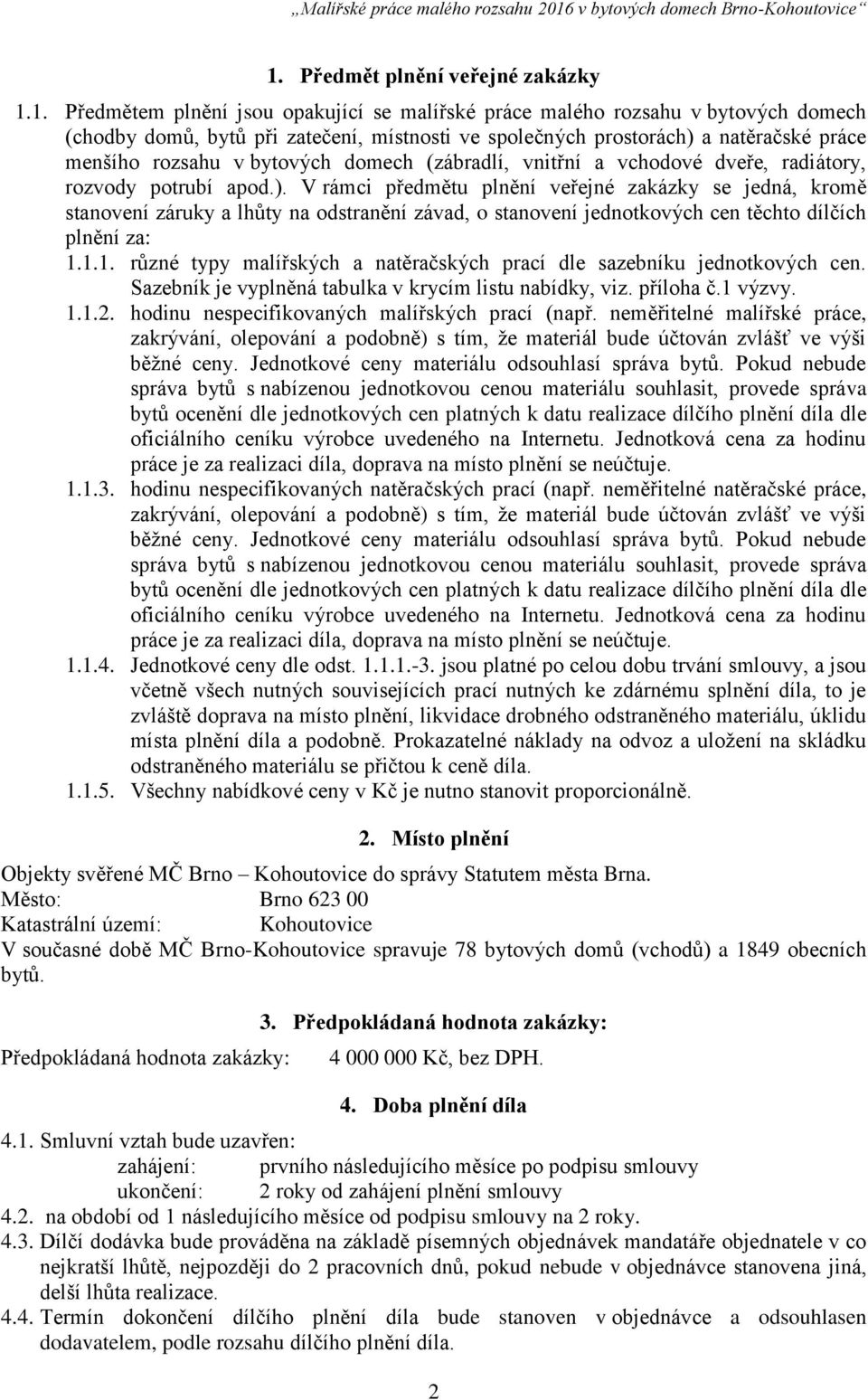 „Malířské práce malého rozsahu 2016 v bytových domech Brno-Kohoutovice“

1. Předmět plnění veřejné zakázky

1.1. Předmětem plnění jsou opakující se malířské práce malého rozsahu v bytových domech (chodby domů, bytů při zatečení, místnosti ve společných prostorách) a natěračské práce menšího rozsahu v bytových domech (zábradlí, vnitřní a vchodové dveře, radiátory, rozvody potrubí apod.). V rámci předmětu plnění veřejné zakázky se jedná, kromě stanovení záruky a lhůty na odstranění závad, o stanovení jednotkových cen těchto dílčích plnění za:

1.1.1. různé typy malířských a natěračských prací dle sazebníku jednotkových cen. Sazebník je vyplněná tabulka v krycím listu nabídky, viz. příloha č.1 výzvy.

1.1.2. hodinu nespecifikovaných malířských prací (např. neměřitelné malířské práce, zakrývání, olepování a podobně) s tím, že materiál bude účtován zvlášť ve výši běžné ceny. Jednotkové ceny materiálu odsouhlasí správa bytů. Pokud nebude správa bytů s nabízenou jednotkovou cenou materiálu souhlasit, provede správa bytů ocenění dle jednotkových cen platných k datu realizace dílčího plnění díla dle oficiálního ceníku výrobce uvedeného na Internetu. Jednotková cena za hodinu práce je za realizaci díla, doprava na místo plnění se neúčtuje.

1.1.3. hodinu nespecifikovaných natěračských prací (např. neměřitelné natěračské práce, zakrývání, olepování a podobně) s tím, že materiál bude účtován zvlášť ve výši běžné ceny. Jednotkové ceny materiálu odsouhlasí správa bytů. Pokud nebude správa bytů s nabízenou jednotkovou cenou materiálu souhlasit, provede správa bytů ocenění dle jednotkových cen platných k datu realizace dílčího plnění díla dle oficiálního ceníku výrobce uvedeného na Internetu. Jednotková cena za hodinu práce je za realizaci díla, doprava na místo plnění se neúčtuje.

1.1.4. Jednotkové ceny dle odst. 1.1.1.-3. jsou platné po celou dobu trvání smlouvy, a jsou včetně všech nutných souvisejících prací nutných ke zdárnému splnění díla, to je zvláště doprava na místo plnění, likvidace drobného odstraněného materiálu, úklidu místa plnění díla a podobně. Prokazatelné náklady na odvoz a uložení na skládku odstraněného materiálu se přičtou k ceně díla.

1.1.5. Všechny nabídkové ceny v Kč je nutno stanovit proporcionálně.

2. Místo plnění

Objekty svěřené MČ Brno – Kohoutovice do správy Statutem města Brna.
Město: Brno 623 00
Katastrální území: Kohoutovice
V současné době MČ Brno-Kohoutovice spravuje 78 bytových domů (vchodů) a 1849 obecních bytů.

3. Předpokládaná hodnota zakázky:

Předpokládaná hodnota zakázky: 4 000 000 Kč, bez DPH.

4. Doba plnění díla

4.1. Smluvní vztah bude uzavřen:
zahájení: prvního následujícího měsíce po podpisu smlouvy
ukončení: 2 roky od zahájení plnění smlouvy

4.2. na období od 1 následujícího měsíce od podpisu smlouvy na 2 roky.

4.3. Dílčí dodávka bude prováděna na základě písemných objednávek mandatáře objednatele v co nejkratší lhůtě, nejpozději do 2 pracovních dnů, pokud nebude v objednávce stanovena jiná, delší lhůta realizace.

4.4. Termín dokončení dílčího plnění díla bude stanoven v objednávce a odsouhlasen dodavatelem, podle rozsahu dílčího plnění díla.

2